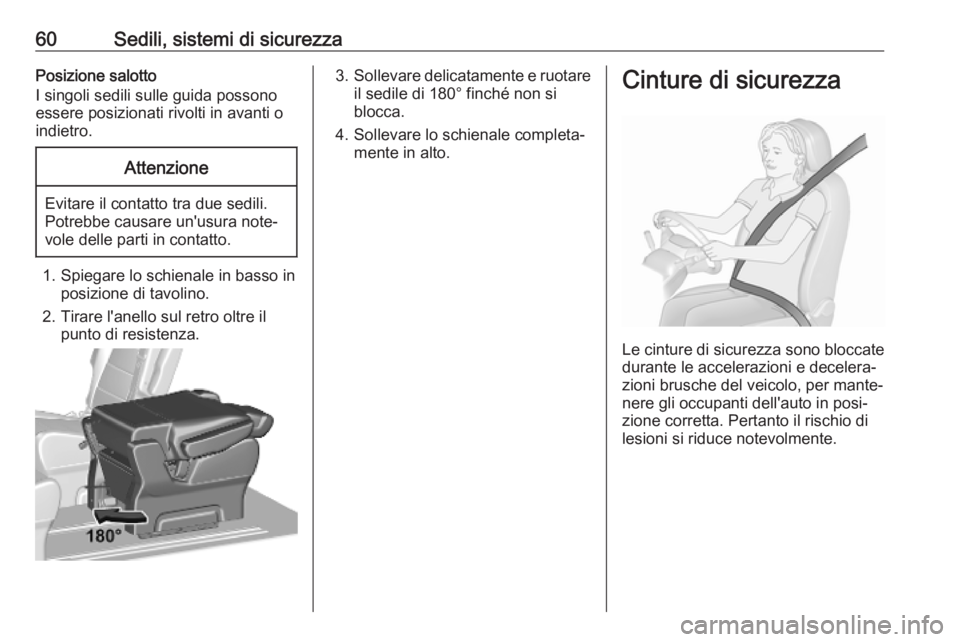 60 Sedili, sistemi di sicurezza

Posizione salotto
I singoli sedili sulle guida possono essere posizionati rivolti in avanti o indietro.

Attenzione

Evitare il contatto tra due sedili. Potrebbe causare un'usura notevole delle parti in contatto.

1. Spiegare lo schienale in basso in posizione di tavolino.
2. Tirare l'anello sul retro oltre il punto di resistenza.

180°

3. Sollevare delicatamente e ruotare il sedile di 180° finché non si blocca.
4. Sollevare lo schienale completamente in alto.

Cinture di sicurezza

Le cinture di sicurezza sono bloccate durante le accelerazioni e decelerazioni brusche del veicolo, per mantenere gli occupanti dell'auto in posizione corretta. Pertanto il rischio di lesioni si riduce notevolmente.

carmanualsonline.info